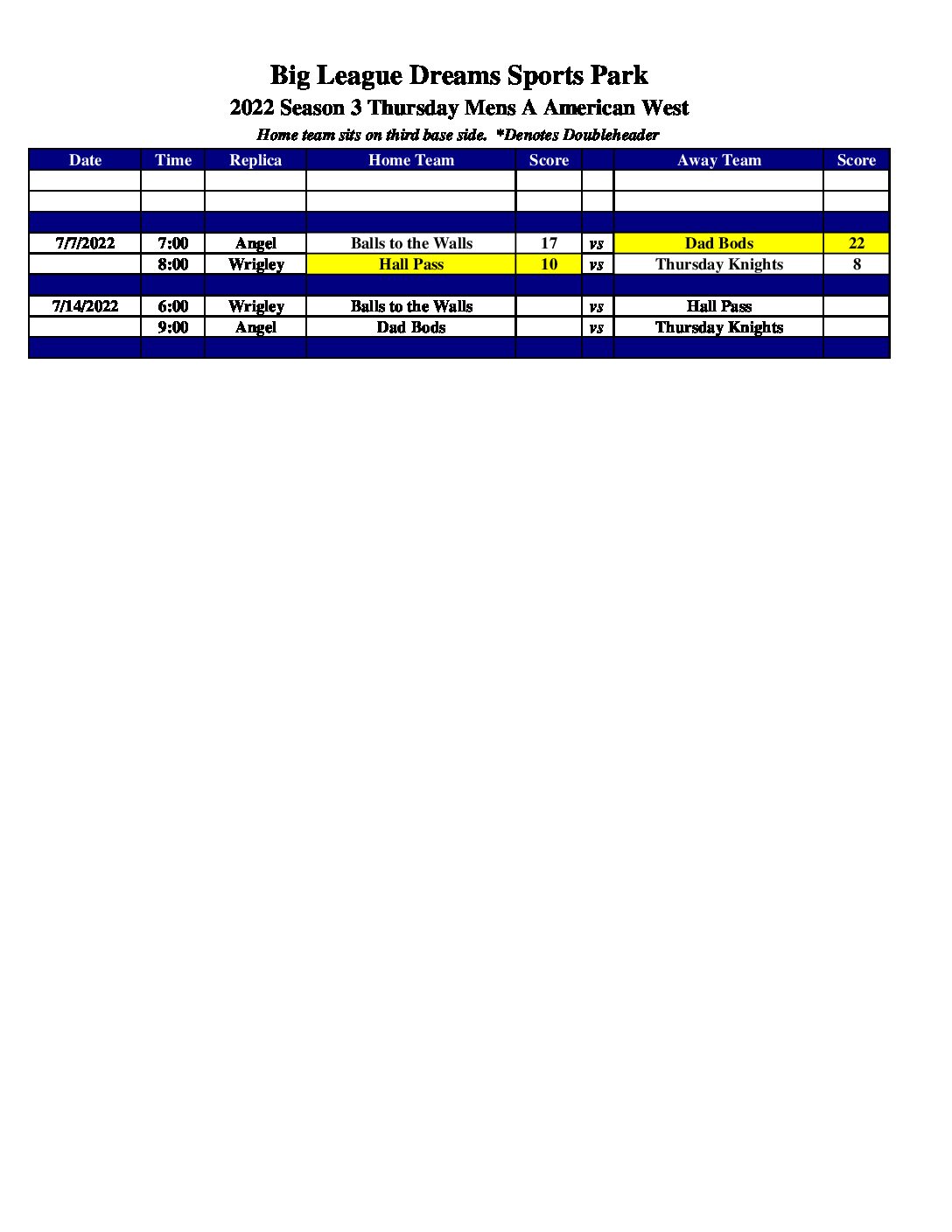 Big League Dreams Sports Park

2022 Season 3 Thursday Mens A American West

Home team sits on third base side. *Denotes Doubleheader

| Date | Time | Replica | Home Team | Score | | Away Team | Score |
|---|---|---|---|---|---|---|---|
| | | | | | | | |
| | | | | | | | |
| | | | | | | | |
| 7/7/2022 | 7:00 | Angel | Balls to the Walls | 17 | vs | Dad Bods | 22 |
| | 8:00 | Wrigley | Hall Pass | 10 | vs | Thursday Knights | 8 |
| | | | | | | | |
| 7/14/2022 | 6:00 | Wrigley | Balls to the Walls | | vs | Hall Pass | |
| | 9:00 | Angel | Dad Bods | | vs | Thursday Knights | |
| | | | | | | | |